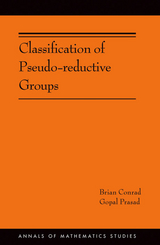 Classification of Pseudo-reductive Groups

Brian Conrad
Gopal Prasad

ANNALS OF MATHEMATICS STUDIES